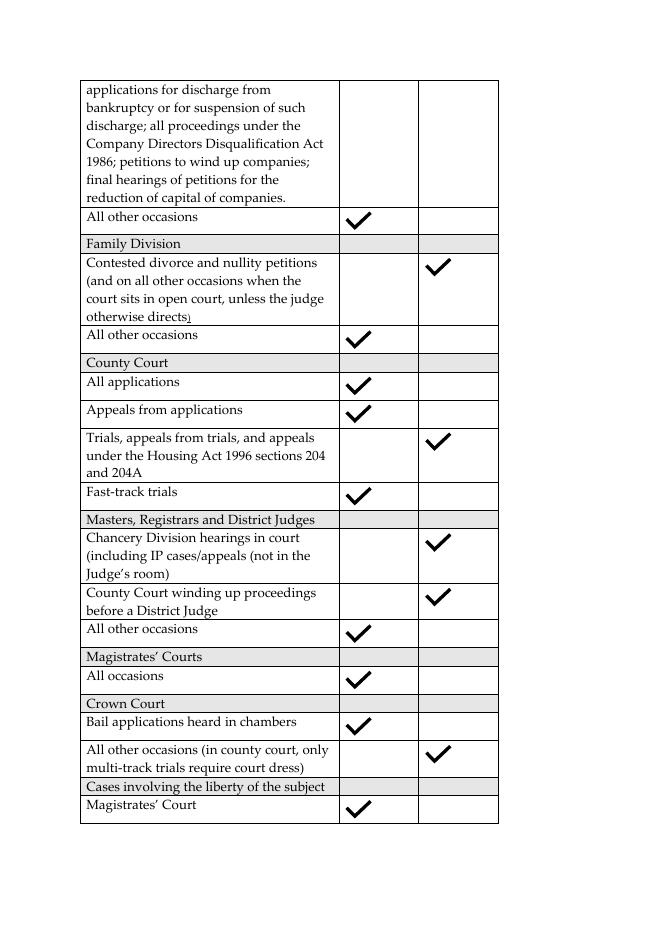 | | | |
|---|---|---|
| applications for discharge from bankruptcy or for suspension of such discharge; all proceedings under the Company Directors Disqualification Act 1986; petitions to wind up companies; final hearings of petitions for the reduction of capital of companies. | | |
| All other occasions | ✓ | |
| Family Division | | |
| Contested divorce and nullity petitions (and on all other occasions when the court sits in open court, unless the judge otherwise directs) | | ✓ |
| All other occasions | ✓ | |
| County Court | | |
| All applications | ✓ | |
| Appeals from applications | ✓ | |
| Trials, appeals from trials, and appeals under the Housing Act 1996 sections 204 and 204A | | ✓ |
| Fast-track trials | ✓ | |
| Masters, Registrars and District Judges | | |
| Chancery Division hearings in court (including IP cases/appeals (not in the Judge's room) | | ✓ |
| County Court winding up proceedings before a District Judge | | ✓ |
| All other occasions | ✓ | |
| Magistrates' Courts | | |
| All occasions | ✓ | |
| Crown Court | | |
| Bail applications heard in chambers | ✓ | |
| All other occasions (in county court, only multi-track trials require court dress) | | ✓ |
| Cases involving the liberty of the subject | | |
| Magistrates' Court | ✓ | |